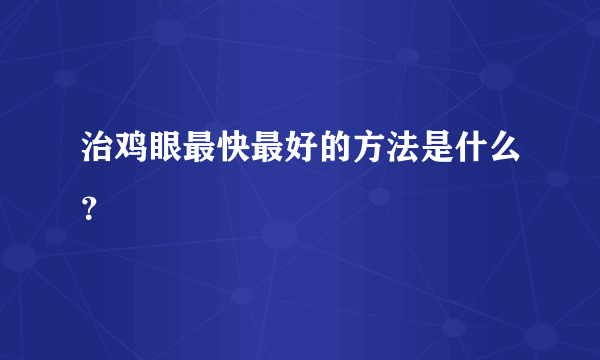 治鸡眼最快最好的方法是什么？